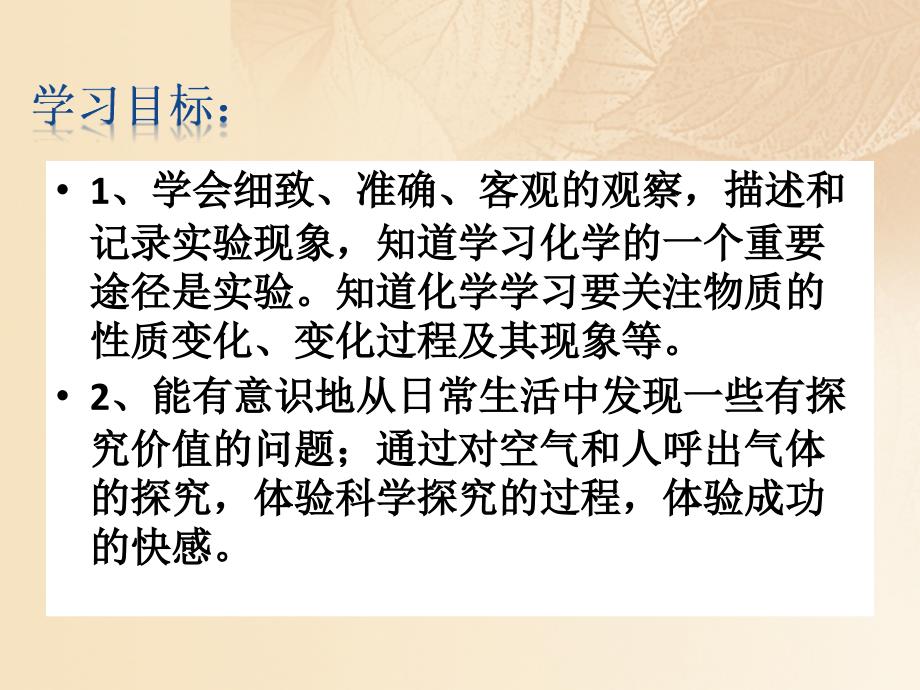 学习目标：

• 1、学会细致、准确、客观的观察，描述和记录实验现象，知道学习化学的一个重要途径是实验。知道化学学习要关注物质的性质变化、变化过程及其现象等。

• 2、能有意识地从日常生活中发现一些有探究价值的问题；通过对空气和人呼出气体的探究，体验科学探究的过程，体验成功的快感。